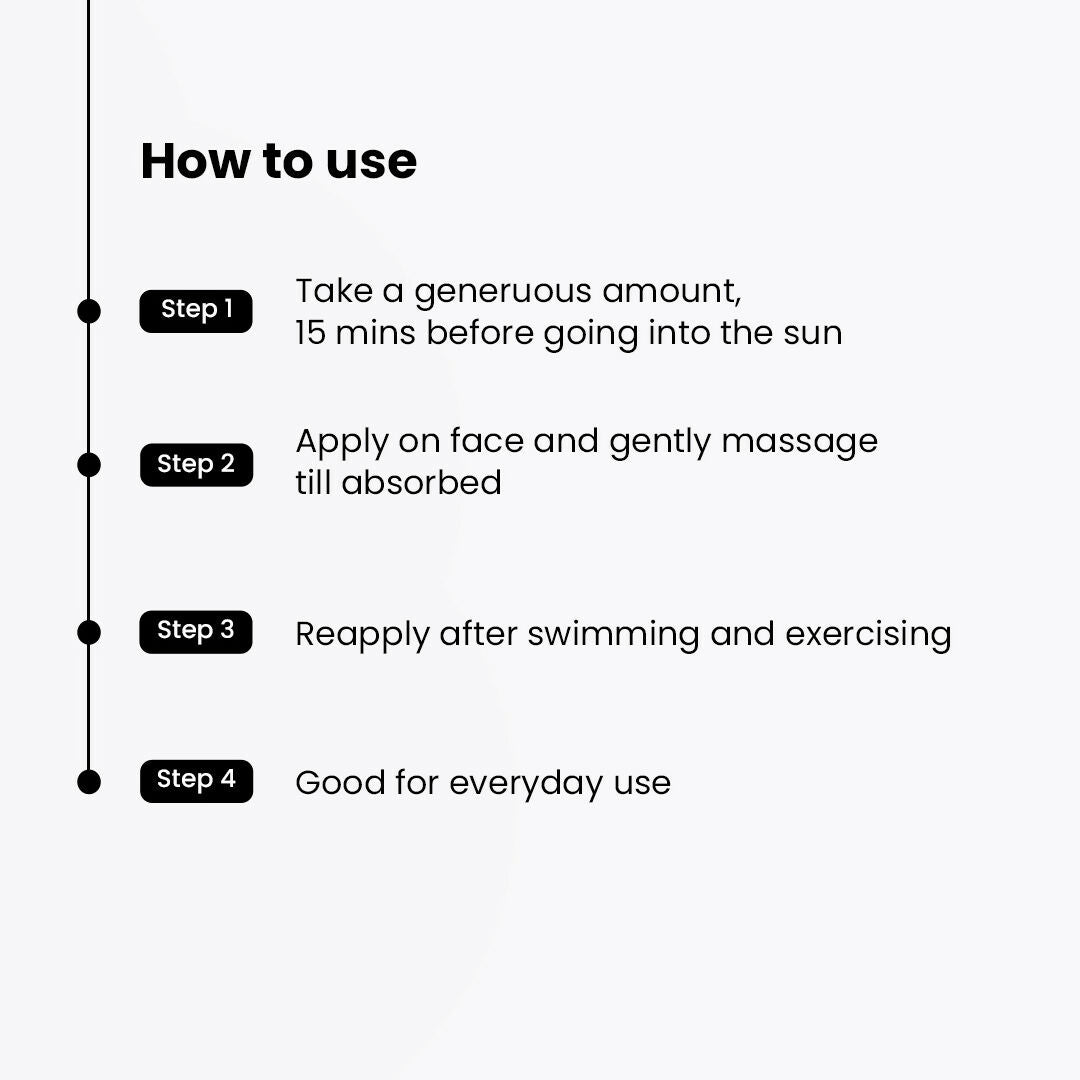 How to use

Step 1
Take a generuous amount, 15 mins before going into the sun

Step 2
Apply on face and gently massage till absorbed

Step 3
Reapply after swimming and exercising

Step 4
Good for everyday use